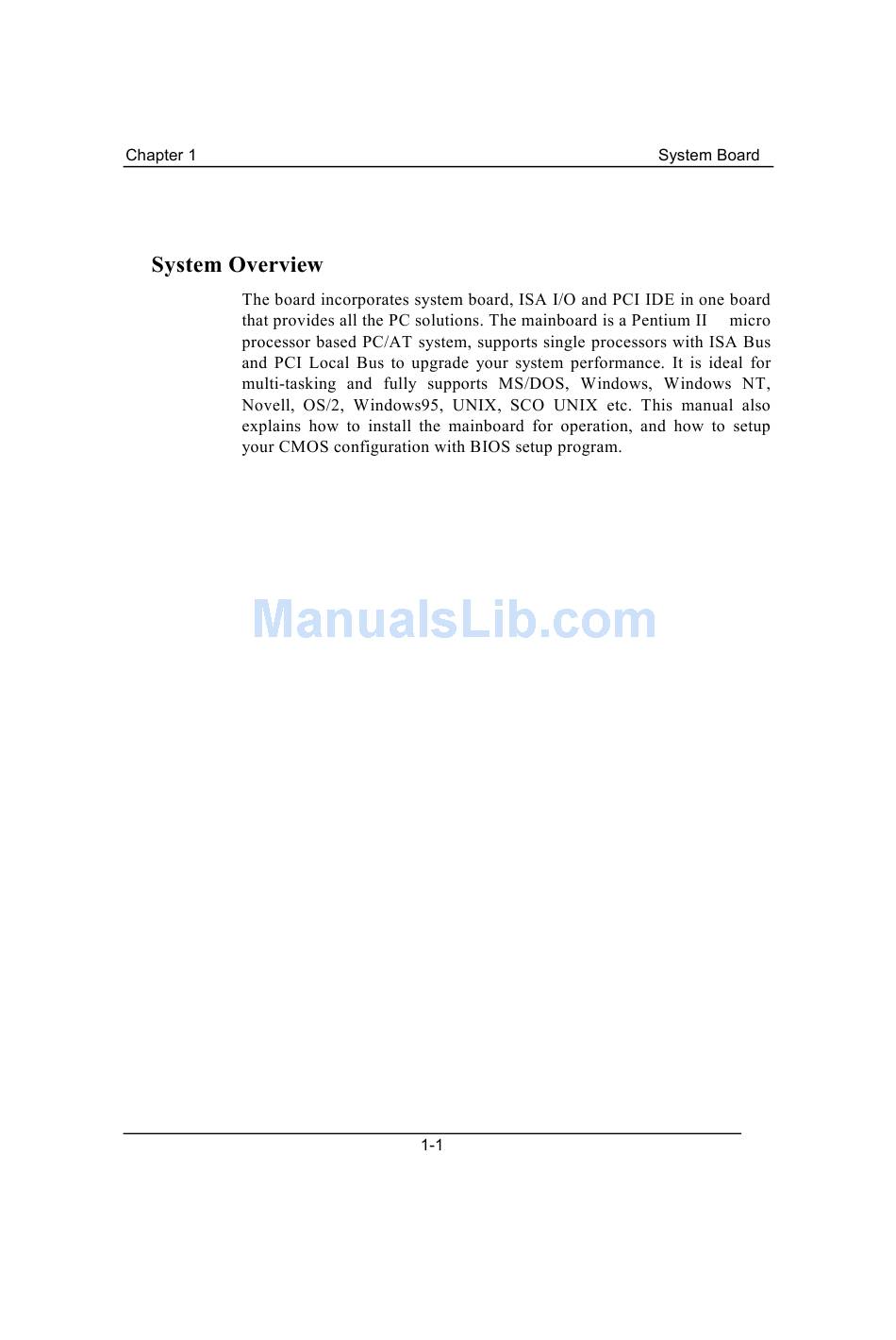 Chapter 1

System Board

System Overview

The board incorporates system board, ISA I/O and PCI IDE in one board that provides all the PC solutions. The mainboard is a Pentium II micro processor based PC/AT system, supports single processors with ISA Bus and PCI Local Bus to upgrade your system performance. It is ideal for multi-tasking and fully supports MS/DOS, Windows, Windows NT, Novell, OS/2, Windows95, UNIX, SCO UNIX etc. This manual also explains how to install the mainboard for operation, and how to setup your CMOS configuration with BIOS setup program.

ManualsLib.com

1-1